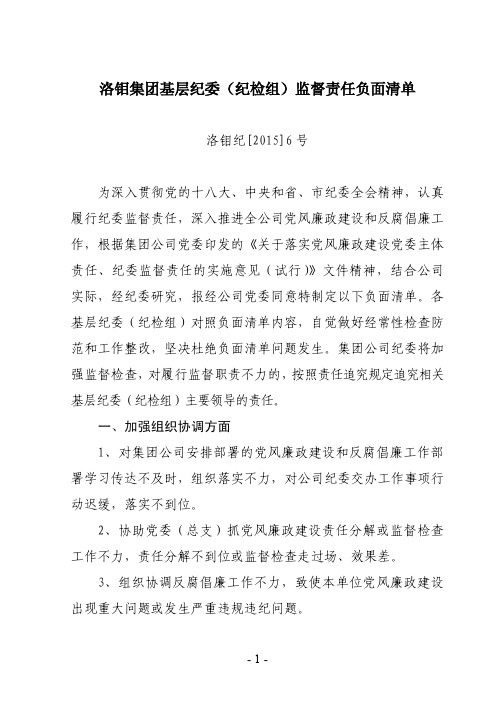 洛钼集团基层纪委（纪检组）监督责任负面清单

洛钼纪[2015]6号

为深入贯彻党的十八大、中央和省、市纪委全会精神，认真履行纪委监督责任，深入推进全公司党风廉政建设和反腐倡廉工作，根据集团公司党委印发的《关于落实党风廉政建设党委主体责任、纪委监督责任的实施意见（试行）》文件精神，结合公司实际，经纪委研究，报经公司党委同意特制定以下负面清单。各基层纪委（纪检组）对照负面清单内容，自觉做好经常性检查防范和工作整改，坚决杜绝负面清单问题发生。集团公司纪委将加强监督检查，对履行监督职责不力的，按照责任追究规定追究相关基层纪委（纪检组）主要领导的责任。

一、加强组织协调方面

1、对集团公司安排部署的党风廉政建设和反腐倡廉工作部署学习传达不及时，组织落实不力，对公司纪委交办工作事项行动迟缓，落实不到位。

2、协助党委（总支）抓党风廉政建设责任分解或监督检查工作不力，责任分解不到位或监督检查走过场、效果差。

3、组织协调反腐倡廉工作不力，致使本单位党风廉政建设出现重大问题或发生严重违规违纪问题。

- 1 -